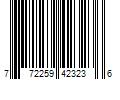 7 72259 42323 6